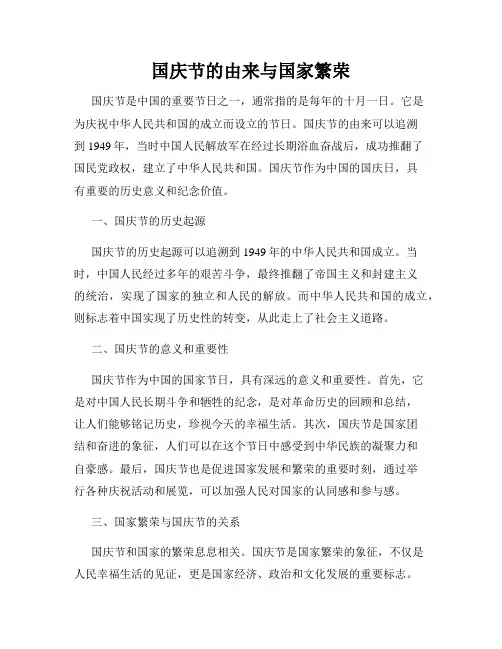 国庆节的由来与国家繁荣

国庆节是中国的重要节日之一，通常指的是每年的十月一日。它是为庆祝中华人民共和国的成立而设立的节日。国庆节的由来可以追溯到 1949 年，当时中国人民解放军在经过长期浴血奋战后，成功推翻了国民党政权，建立了中华人民共和国。国庆节作为中国的国庆日，具有重要的历史意义和纪念价值。

一、国庆节的历史起源

国庆节的历史起源可以追溯到 1949 年的中华人民共和国成立。当时，中国人民经过多年的艰苦斗争，最终推翻了帝国主义和封建主义的统治，实现了国家的独立和人民的解放。而中华人民共和国的成立，则标志着中国实现了历史性的转变，从此走上了社会主义道路。

二、国庆节的意义和重要性

国庆节作为中国的国家节日，具有深远的意义和重要性。首先，它是对中国人民长期斗争和牺牲的纪念，是对革命历史的回顾和总结，让人们能够铭记历史，珍视今天的幸福生活。其次，国庆节是国家团结和奋进的象征，人们可以在这个节日中感受到中华民族的凝聚力和自豪感。最后，国庆节也是促进国家发展和繁荣的重要时刻，通过举行各种庆祝活动和展览，可以加强人民对国家的认同感和参与感。

三、国家繁荣与国庆节的关系

国庆节和国家的繁荣息息相关。国庆节是国家繁荣的象征，不仅是人民幸福生活的见证，更是国家经济、政治和文化发展的重要标志。